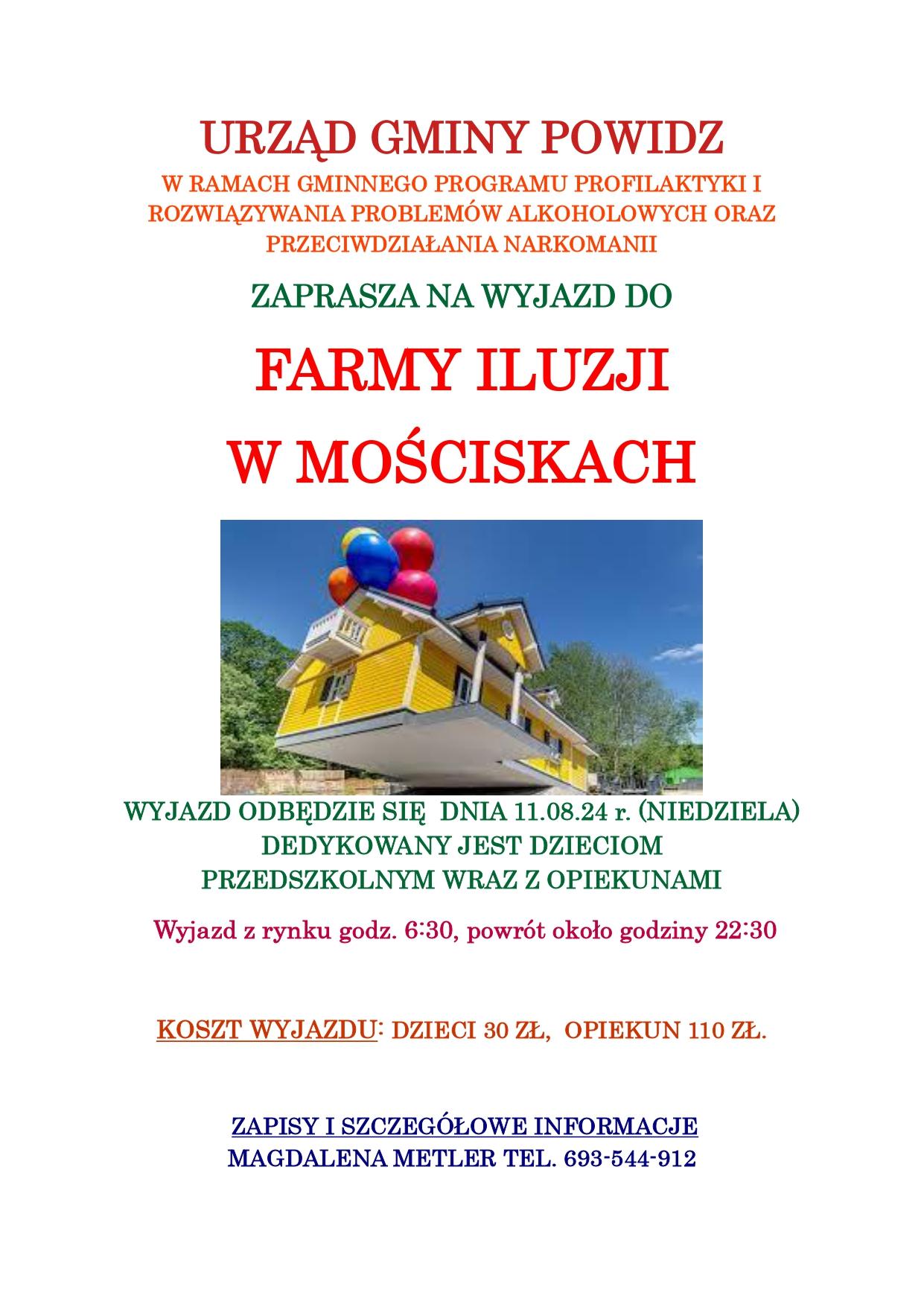 URZĄD GMINY POWIDZ

W RAMACH GMINNEGO PROGRAMU PROFILAKTYKI I ROZWIĄZYWANIA PROBLEMÓW ALKOHOLOWYCH ORAZ PRZECIWDZIAŁANIA NARKOMANII

ZAPRASZA NA WYJAZD DO

FARMY ILUZJI

W MOŚCISKACH

WYJAZD ODBĘDZIE SIĘ DNIA 11.08.24 r. (NIEDZIELA)
DEDYKOWANY JEST DZIECIOM
PRZEDSZKOLNYM WRAZ Z OPIEKUNAMI

Wyjazd z rynku godz. 6:30, powrót około godziny 22:30

KOSZT WYJAZDU: DZIECI 30 ZŁ, OPIEKUN 110 ZŁ.

ZAPISY I SZCZEGÓŁOWE INFORMACJE
MAGDALENA METLER TEL. 693-544-912